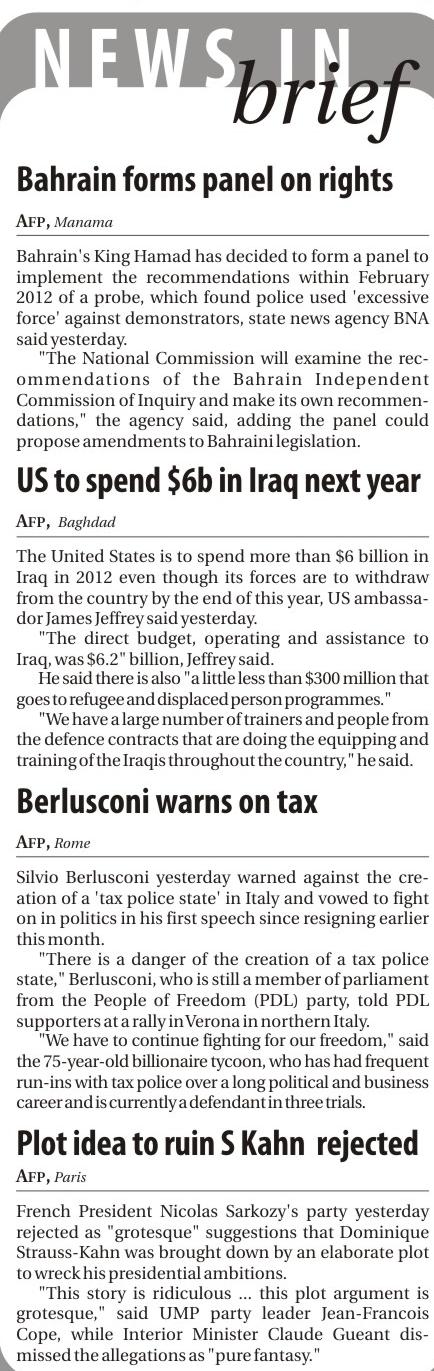 NEWS IN brief

Bahrain forms panel on rights

AFP, Manama

Bahrain's King Hamad has decided to form a panel to implement the recommendations within February 2012 of a probe, which found police used 'excessive force' against demonstrators, state news agency BNA said yesterday.

"The National Commission will examine the recommendations of the Bahrain Independent Commission of Inquiry and make its own recommendations," the agency said, adding the panel could propose amendments to Bahraini legislation.

US to spend $6b in Iraq next year

AFP, Baghdad

The United States is to spend more than $6 billion in Iraq in 2012 even though its forces are to withdraw from the country by the end of this year, US ambassador James Jeffrey said yesterday.

"The direct budget, operating and assistance to Iraq, was $6.2" billion, Jeffrey said.

He said there is also "a little less than $300 million that goes to refugee and displaced person programmes."

"We have a large number of trainers and people from the defence contracts that are doing the equipping and training of the Iraqis throughout the country," he said.

Berlusconi warns on tax

AFP, Rome

Silvio Berlusconi yesterday warned against the creation of a 'tax police state' in Italy and vowed to fight on in politics in his first speech since resigning earlier this month.

"There is a danger of the creation of a tax police state," Berlusconi, who is still a member of parliament from the People of Freedom (PDL) party, told PDL supporters at a rally in Verona in northern Italy.

"We have to continue fighting for our freedom," said the 75-year-old billionaire tycoon, who has had frequent run-ins with tax police over a long political and business career and is currently a defendant in three trials.

Plot idea to ruin S Kahn rejected

AFP, Paris

French President Nicolas Sarkozy's party yesterday rejected as "grotesque" suggestions that Dominique Strauss-Kahn was brought down by an elaborate plot to wreck his presidential ambitions.

"This story is ridiculous ... this plot argument is grotesque," said UMP party leader Jean-Francois Cope, while Interior Minister Claude Gueant dismissed the allegations as "pure fantasy."